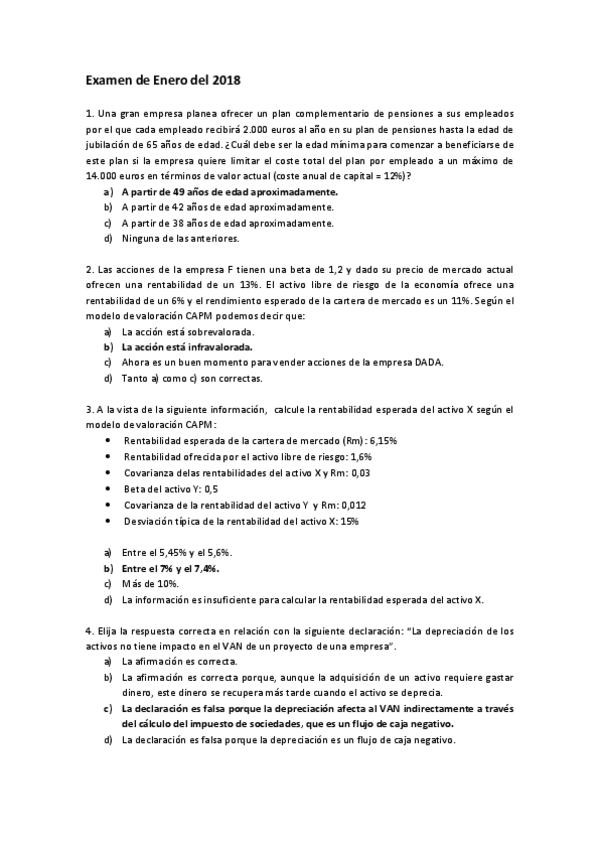 Examen de Enero del 2018

1. Una gran empresa planea ofrecer un plan complementario de pensiones a sus empleados por el que cada empleado recibirá 2.000 euros al año en su plan de pensiones hasta la edad de jubilación de 65 años de edad. ¿Cuál debe ser la edad mínima para comenzar a beneficiarse de este plan si la empresa quiere limitar el coste total del plan por empleado a un máximo de 14.000 euros en términos de valor actual (coste anual de capital = 12%)?
a) A partir de 49 años de edad aproximadamente.
b) A partir de 42 años de edad aproximadamente.
c) A partir de 38 años de edad aproximadamente.
d) Ninguna de las anteriores.

2. Las acciones de la empresa F tienen una beta de 1,2 y dado su precio de mercado actual ofrecen una rentabilidad de un 13%. El activo libre de riesgo de la economía ofrece una rentabilidad de un 6% y el rendimiento esperado de la cartera de mercado es un 11%. Según el modelo de valoración CAPM podemos decir que:
a) La acción está sobrevalorada.
b) La acción está infravalorada.
c) Ahora es un buen momento para vender acciones de la empresa DADA.
d) Tanto a) como c) son correctas.

3. A la vista de la siguiente información, calcule la rentabilidad esperada del activo X según el modelo de valoración CAPM:
• Rentabilidad esperada de la cartera de mercado (Rm): 6,15%
• Rentabilidad ofrecida por el activo libre de riesgo: 1,6%
• Covarianza delas rentabilidades del activo X y Rm: 0,03
• Beta del activo Y: 0,5
• Covarianza de la rentabilidad del activo Y y Rm: 0,012
• Desviación típica de la rentabilidad del activo X: 15%

a) Entre el 5,45% y el 5,6%.
b) Entre el 7% y el 7,4%.
c) Más de 10%.
d) La información es insuficiente para calcular la rentabilidad esperada del activo X.

4. Elija la respuesta correcta en relación con la siguiente declaración: "La depreciación de los activos no tiene impacto en el VAN de un proyecto de una empresa".
a) La afirmación es correcta.
b) La afirmación es correcta porque, aunque la adquisición de un activo requiere gastar dinero, este dinero se recupera más tarde cuando el activo se deprecia.
c) La declaración es falsa porque la depreciación afecta al VAN indirectamente a través del cálculo del impuesto de sociedades, que es un flujo de caja negativo.
d) La declaración es falsa porque la depreciación es un flujo de caja negativo.